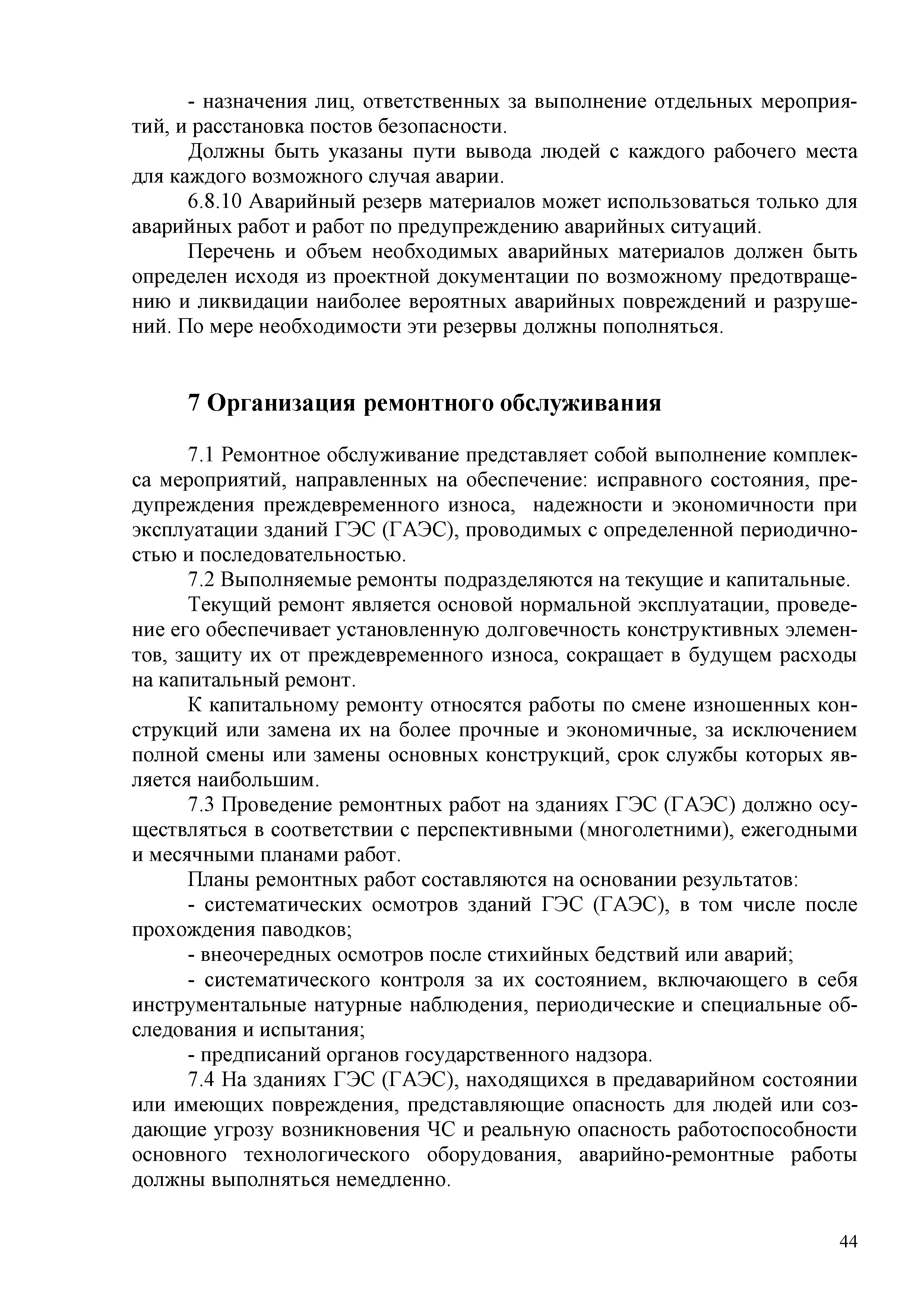 - назначения лиц, ответственных за выполнение отдельных мероприятий, и расстановка постов безопасности.

Должны быть указаны пути вывода людей с каждого рабочего места для каждого возможного случая аварии.

6.8.10 Аварийный резерв материалов может использоваться только для аварийных работ и работ по предупреждению аварийных ситуаций.

Перечень и объем необходимых аварийных материалов должен быть определен исходя из проектной документации по возможному предотвращению и ликвидации наиболее вероятных аварийных повреждений и разрушений. По мере необходимости эти резервы должны пополняться.

7 Организация ремонтного обслуживания

7.1 Ремонтное обслуживание представляет собой выполнение комплекса мероприятий, направленных на обеспечение: исправного состояния, предупреждения преждевременного износа, надежности и экономичности при эксплуатации зданий ГЭС (ГАЭС), проводимых с определенной периодичностью и последовательностью.

7.2 Выполняемые ремонты подразделяются на текущие и капитальные.

Текущий ремонт является основой нормальной эксплуатации, проведение его обеспечивает установленную долговечность конструктивных элементов, защиту их от преждевременного износа, сокращает в будущем расходы на капитальный ремонт.

К капитальному ремонту относятся работы по смене изношенных конструкций или замена их на более прочные и экономичные, за исключением полной смены или замены основных конструкций, срок службы которых является наибольшим.

7.3 Проведение ремонтных работ на зданиях ГЭС (ГАЭС) должно осуществляться в соответствии с перспективными (многолетними), ежегодными и месячными планами работ.

Планы ремонтных работ составляются на основании результатов:

- систематических осмотров зданий ГЭС (ГАЭС), в том числе после прохождения паводков;

- внеочередных осмотров после стихийных бедствий или аварий;

- систематического контроля за их состоянием, включающего в себя инструментальные натурные наблюдения, периодические и специальные обследования и испытания;

- предписаний органов государственного надзора.

7.4 На зданиях ГЭС (ГАЭС), находящихся в предаварийном состоянии или имеющих повреждения, представляющие опасность для людей или создающие угрозу возникновения ЧС и реальную опасность работоспособности основного технологического оборудования, аварийно-ремонтные работы должны выполняться немедленно.

44